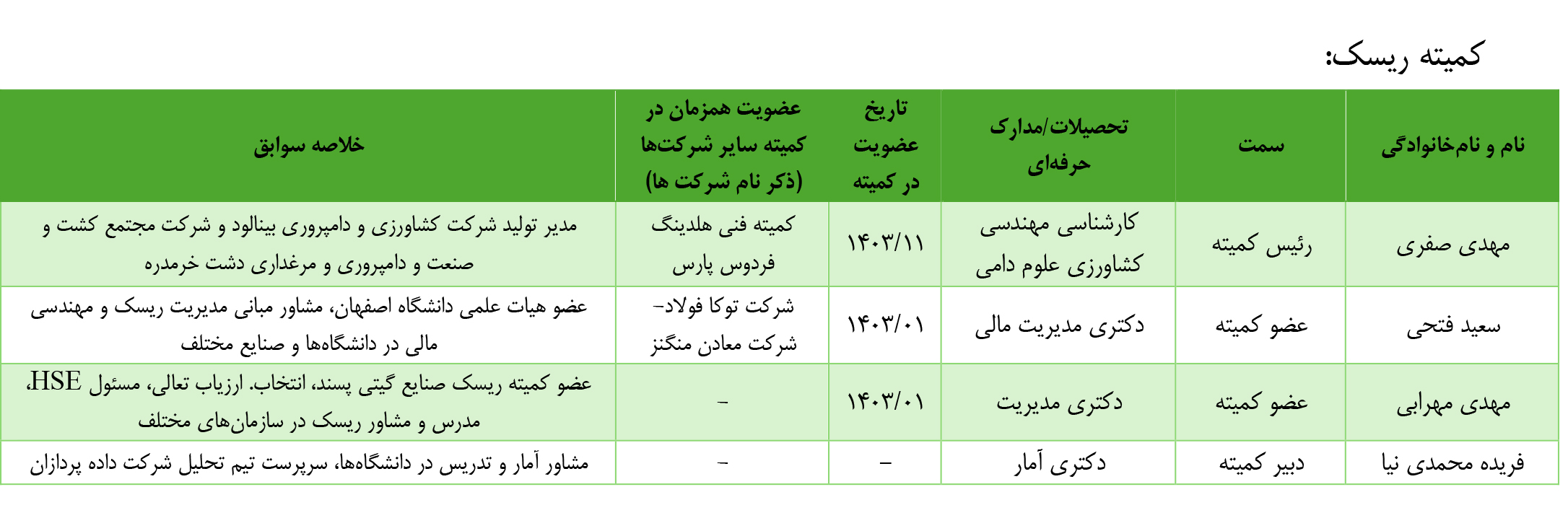 کمیته ریسک:

| نام و نام‌خانوادگی | سمت | تحصیلات/مدارک حرفه‌ای | تاریخ عضویت در کمیته | عضویت همزمان در کمیته سایر شرکت‌ها (ذکر نام شرکت ها) | خلاصه سوابق |
|---|---|---|---|---|---|
| مهدی صفری | رئیس کمیته | کارشناسی مهندسی کشاورزی علوم دامی | ۱۴۰۳/۱۱ | کمیته فنی هلدینگ فردوس پارس | مدیر تولید شرکت کشاورزی و دامپروری بینالود و شرکت مجتمع کشت و صنعت و دامپروری و مرغداری دشت خرمدره |
| سعید فتحی | عضو کمیته | دکتری مدیریت مالی | ۱۴۰۳/۰۱ | شرکت توکا فولاد- شرکت معادن منگنز | عضو هیات علمی دانشگاه اصفهان، مشاور مبانی مدیریت ریسک و مهندسی مالی در دانشگاه‌ها و صنایع مختلف |
| مهدی مهرابی | عضو کمیته | دکتری مدیریت | ۱۴۰۳/۰۱ | - | عضو کمیته ریسک صنایع گیتی پسند، انتخاب. ارزیاب تعالی، مسئول HSE، مدرس و مشاور ریسک در سازمان‌های مختلف |
| فریده محمدی نیا | دبیر کمیته | دکتری آمار | - | - | مشاور آمار و تدریس در دانشگاه‌ها، سرپرست تیم تحلیل شرکت داده پردازان |